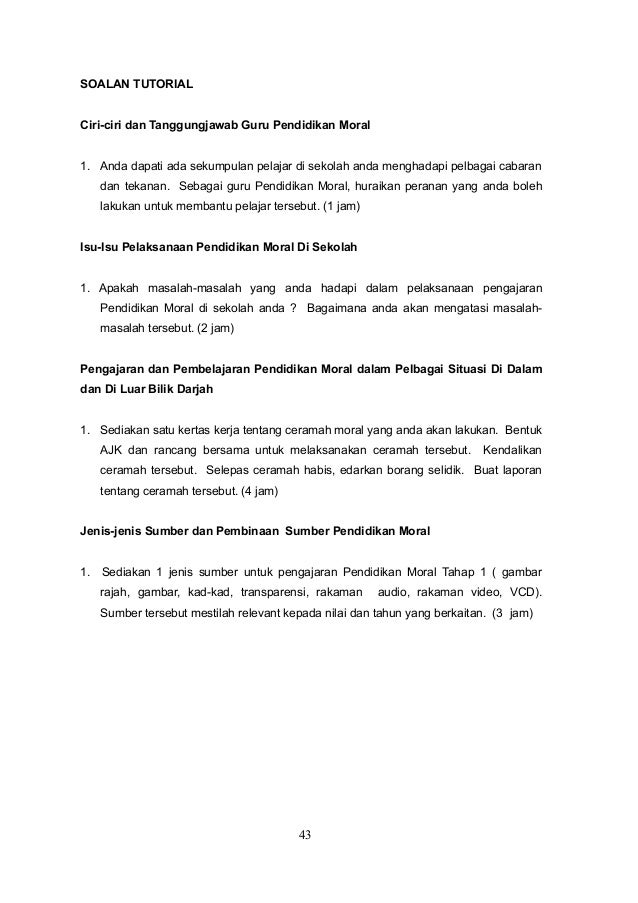 SOALAN TUTORIAL

Ciri-ciri dan Tanggungjawab Guru Pendidikan Moral

1. Anda dapati ada sekumpulan pelajar di sekolah anda menghadapi pelbagai cabaran dan tekanan. Sebagai guru Pendidikan Moral, huraikan peranan yang anda boleh lakukan untuk membantu pelajar tersebut. (1 jam)

Isu-Isu Pelaksanaan Pendidikan Moral Di Sekolah

1. Apakah masalah-masalah yang anda hadapi dalam pelaksanaan pengajaran Pendidikan Moral di sekolah anda ? Bagaimana anda akan mengatasi masalah-masalah tersebut. (2 jam)

Pengajaran dan Pembelajaran Pendidikan Moral dalam Pelbagai Situasi Di Dalam dan Di Luar Bilik Darjah

1. Sediakan satu kertas kerja tentang ceramah moral yang anda akan lakukan. Bentuk AJK dan rancang bersama untuk melaksanakan ceramah tersebut. Kendalikan ceramah tersebut. Selepas ceramah habis, edarkan borang selidik. Buat laporan tentang ceramah tersebut. (4 jam)

Jenis-jenis Sumber dan Pembinaan Sumber Pendidikan Moral

1. Sediakan 1 jenis sumber untuk pengajaran Pendidikan Moral Tahap 1 ( gambar rajah, gambar, kad-kad, transparensi, rakaman audio, rakaman video, VCD). Sumber tersebut mestilah relevant kepada nilai dan tahun yang berkaitan. (3 jam)

43